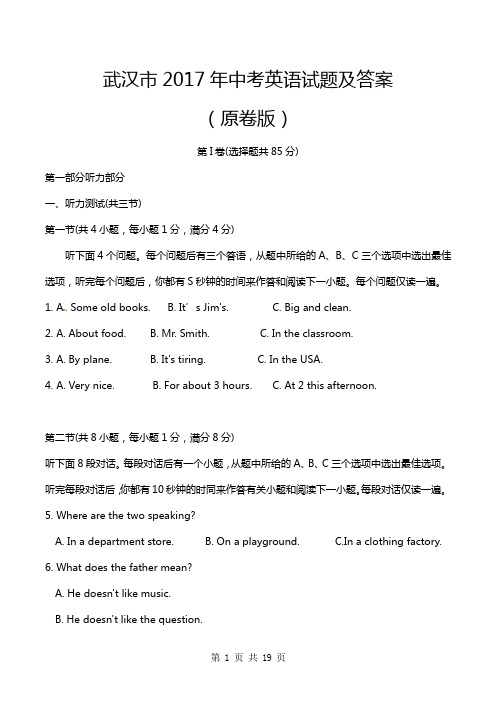 武汉市 2017 年中考英语试题及答案

（原卷版）

第 I 卷(选择题共 85 分)

第一部分听力部分

一、听力测试(共三节)

第一节(共 4 小题，每小题 1 分，满分 4 分)

听下面 4 个问题。每个问题后有三个答语，从题中所给的 A、B、C 三个选项中选出最佳选项，听完每个问题后，你都有 S 秒钟的时间来作答和阅读下一小题。每个问题仅读一遍。

1. A. Some old books. B. It’s Jim's. C. Big and clean.

2. A. About food. B. Mr. Smith. C. In the classroom.

3. A. By plane. B. It's tiring. C. In the USA.

4. A. Very nice. B. For about 3 hours. C. At 2 this afternoon.

第二节(共 8 小题，每小题 1 分，满分 8 分)

听下面 8 段对话。每段对话后有一个小题，从题中所给的 A、B、C 三个选项中选出最佳选项。听完每段对话后，你都有 10 秒钟的时间来作答有关小题和阅读下一小题。每段对话仅读一遍。

5. Where are the two speaking?

A. In a department store. B. On a playground. C.In a clothing factory.

6. What does the father mean?

A. He doesn't like music.

B. He doesn't like the question.

第 1 页 共 19 页